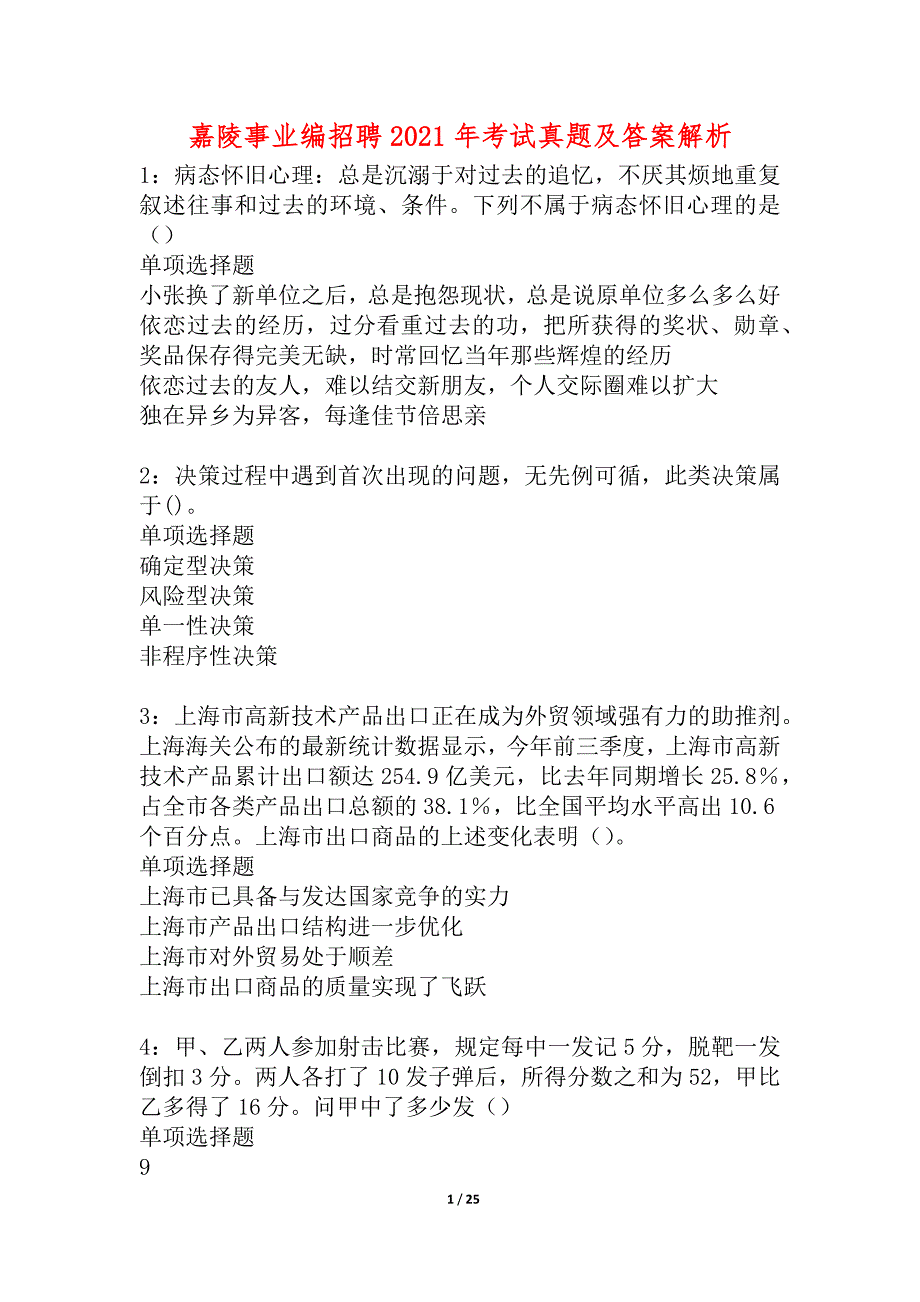 嘉陵事业编招聘2021年考试真题及答案解析

1：病态怀旧心理：总是沉溺于对过去的追忆，不厌其烦地重复叙述往事和过去的环境、条件。下列不属于病态怀旧心理的是（）
单项选择题
小张换了新单位之后，总是抱怨现状，总是说原单位多么多么好
依恋过去的经历，过分看重过去的功，把所获得的奖状、勋章、奖品保存得完美无缺，时常回忆当年那些辉煌的经历
依恋过去的友人，难以结交新朋友，个人交际圈难以扩大
独在异乡为异客，每逢佳节倍思亲

2：决策过程中遇到首次出现的问题，无先例可循，此类决策属于()。
单项选择题
确定型决策
风险型决策
单一性决策
非程序性决策

3：上海市高新技术产品出口正在成为外贸领域强有力的助推剂。上海海关公布的最新统计数据显示，今年前三季度，上海市高新技术产品累计出口额达254.9亿美元，比去年同期增长25.8％，占全市各类产品出口总额的38.1％，比全国平均水平高出10.6个百分点。上海市出口商品的上述变化表明（）。
单项选择题
上海市已具备与发达国家竞争的实力
上海市产品出口结构进一步优化
上海市对外贸易处于顺差
上海市出口商品的质量实现了飞跃

4：甲、乙两人参加射击比赛，规定每中一发记5分，脱靶一发倒扣3分。两人各打了10发子弹后，所得分数之和为52，甲比乙多得了16分。问甲中了多少发（）
单项选择题
9

1 / 25